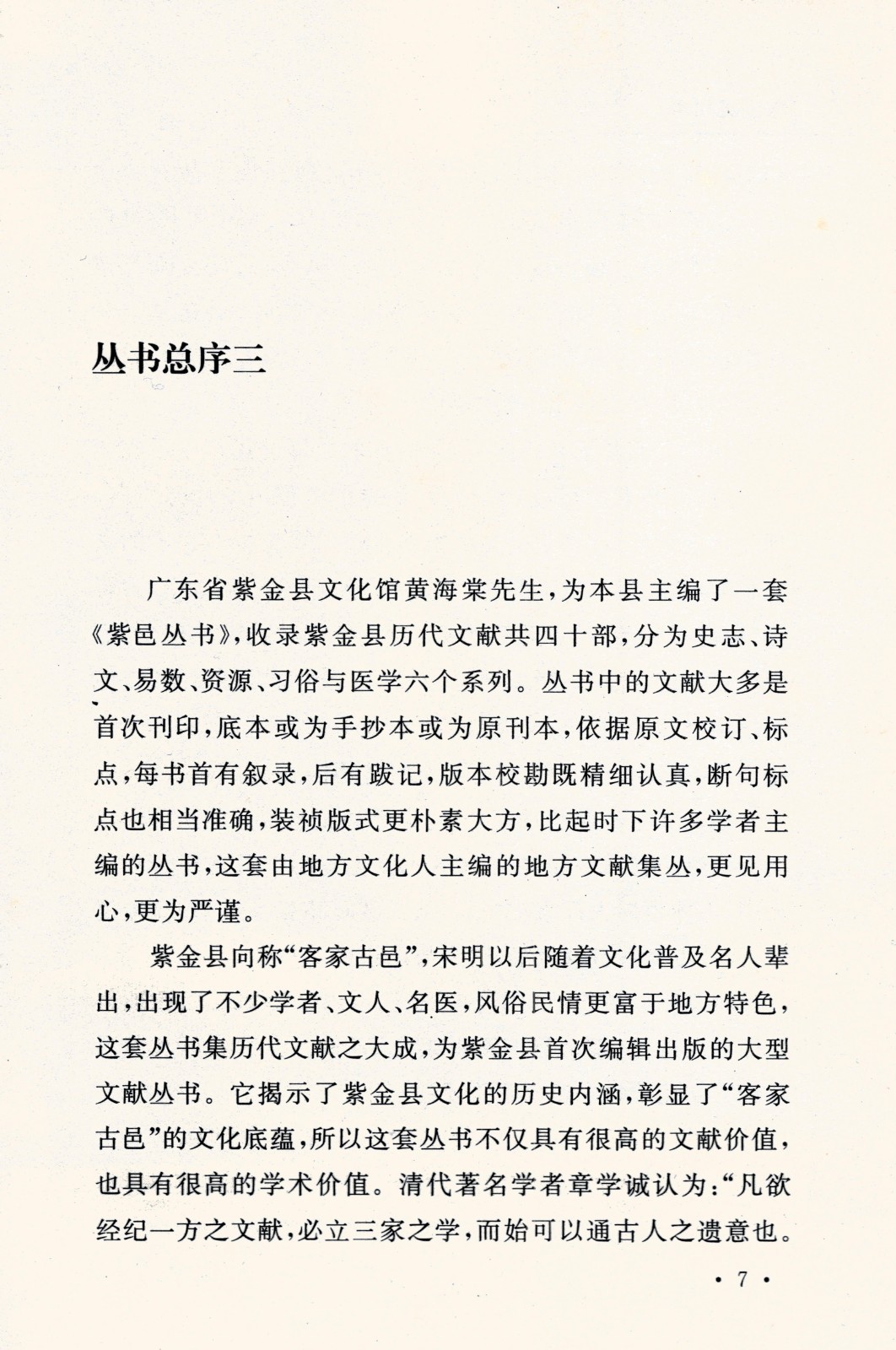 丛书总序三

广东省紫金县文化馆黄海棠先生，为本县主编了一套《紫邑丛书》，收录紫金县历代文献共四十部，分为史志、诗文、易数、资源、习俗与医学六个系列。丛书中的文献大多是首次刊印，底本或为手抄本或为原刊本，依据原文校订、标点，每书首有叙录，后有跋记，版本校勘既精细认真，断句标点也相当准确，装祯版式更朴素大方，比起时下许多学者主编的丛书，这套由地方文化人主编的地方文献集丛，更见用心，更为严谨。

紫金县向称“客家古邑”，宋明以后随着文化普及名人辈出，出现了不少学者、文人、名医，风俗民情更富于地方特色，这套丛书集历代文献之大成，为紫金县首次编辑出版的大型文献丛书。它揭示了紫金县文化的历史内涵，彰显了“客家古邑”的文化底蕴，所以这套丛书不仅具有很高的文献价值，也具有很高的学术价值。清代著名学者章学诚认为：“凡欲经纪一方之文献，必立三家之学，而始可以通古人之遗意也。

· 7 ·